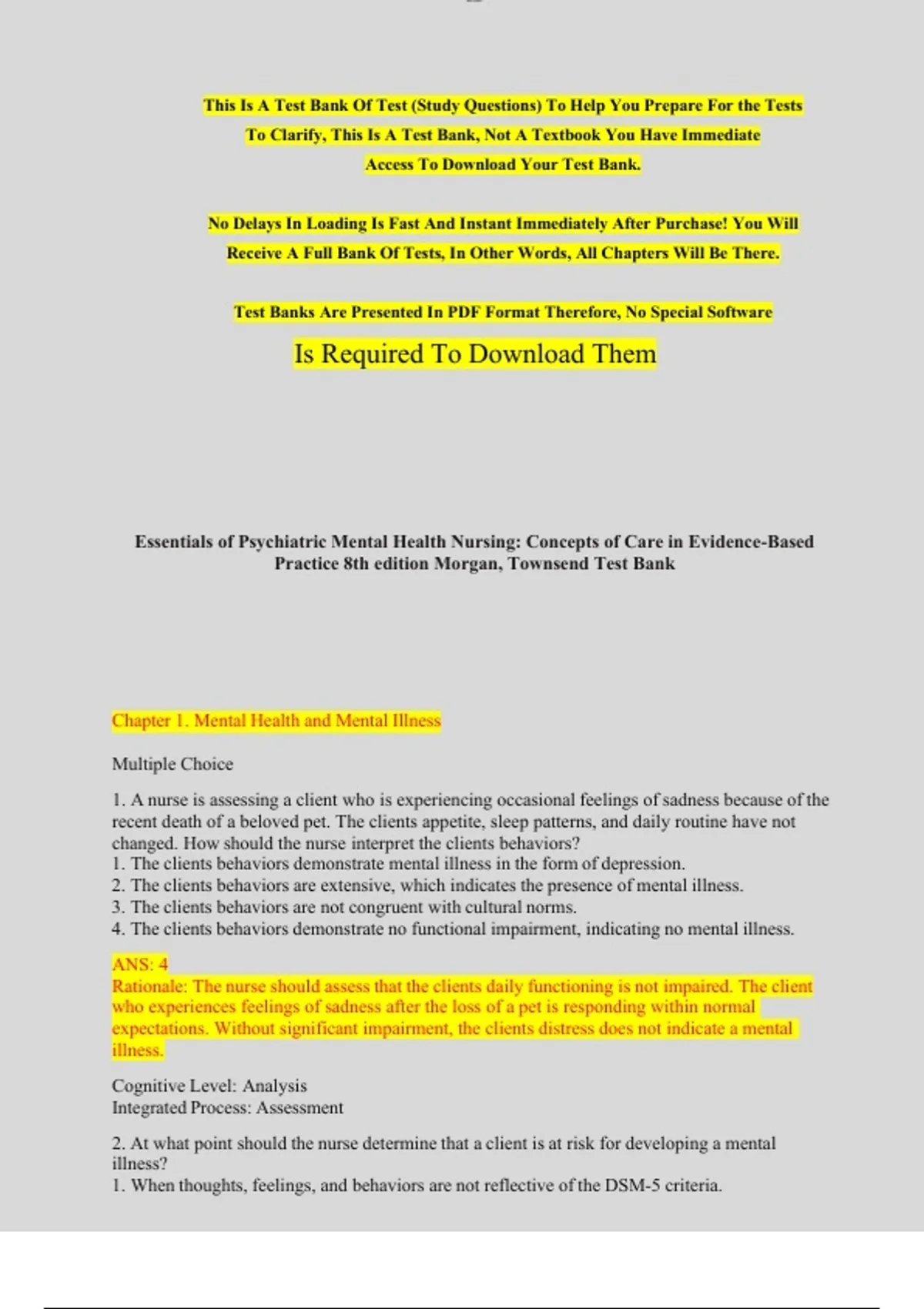 This Is A Test Bank Of Test (Study Questions) To Help You Prepare For the Tests To Clarify, This Is A Test Bank, Not A Textbook You Have Immediate Access To Download Your Test Bank.

No Delays In Loading Is Fast And Instant Immediately After Purchase! You Will Receive A Full Bank Of Tests, In Other Words, All Chapters Will Be There.

Test Banks Are Presented In PDF Format Therefore, No Special Software

Is Required To Download Them

Essentials of Psychiatric Mental Health Nursing: Concepts of Care in Evidence-Based Practice 8th edition Morgan, Townsend Test Bank

Chapter 1. Mental Health and Mental Illness

Multiple Choice

1. A nurse is assessing a client who is experiencing occasional feelings of sadness because of the recent death of a beloved pet. The clients appetite, sleep patterns, and daily routine have not changed. How should the nurse interpret the clients behaviors?
1. The clients behaviors demonstrate mental illness in the form of depression.
2. The clients behaviors are extensive, which indicates the presence of mental illness.
3. The clients behaviors are not congruent with cultural norms.
4. The clients behaviors demonstrate no functional impairment, indicating no mental illness.

ANS: 4
Rationale: The nurse should assess that the clients daily functioning is not impaired. The client who experiences feelings of sadness after the loss of a pet is responding within normal expectations. Without significant impairment, the clients distress does not indicate a mental illness.

Cognitive Level: Analysis
Integrated Process: Assessment

2. At what point should the nurse determine that a client is at risk for developing a mental illness?
1. When thoughts, feelings, and behaviors are not reflective of the DSM-5 criteria.